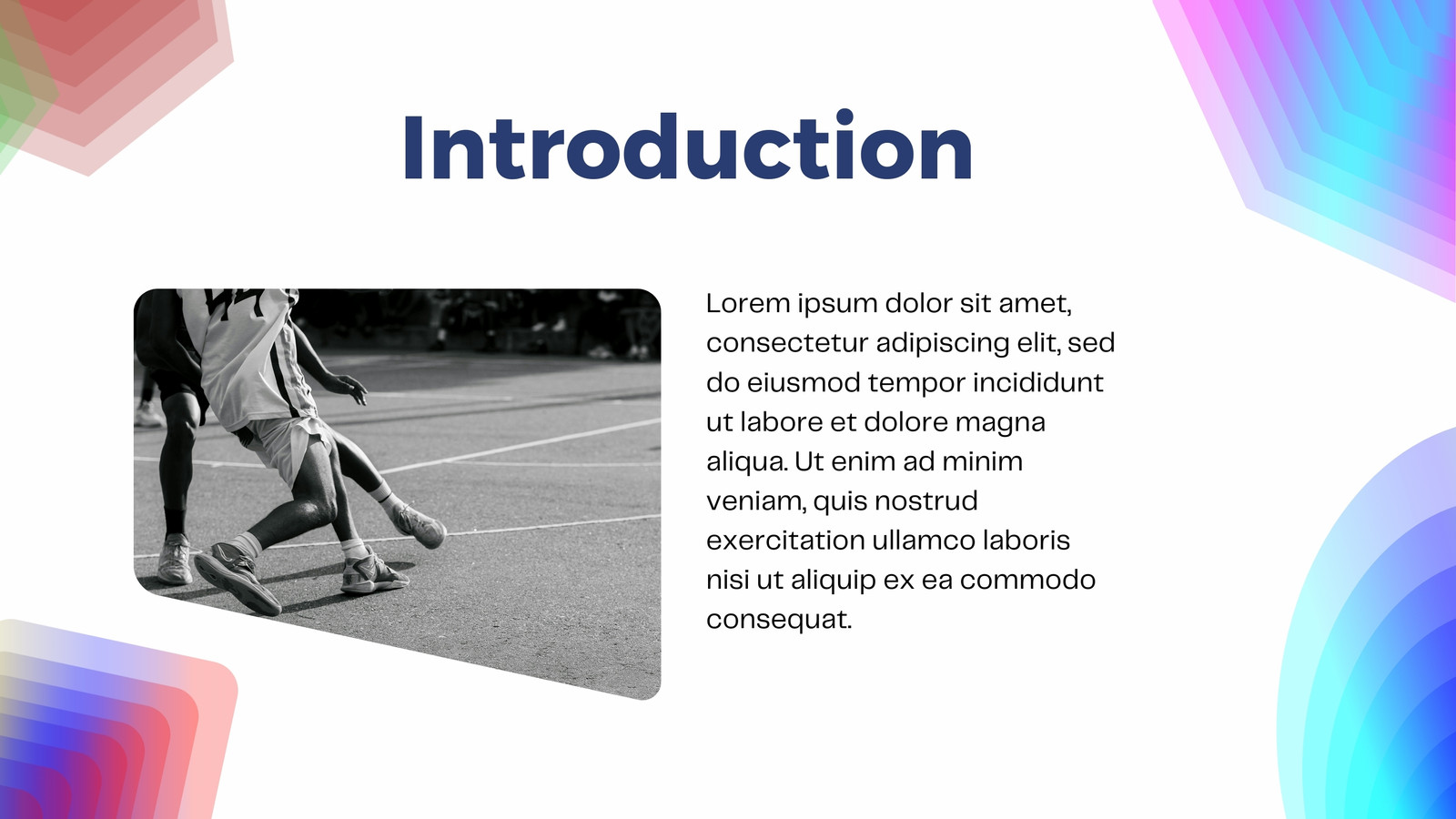 Introduction

Lorem ipsum dolor sit amet, consectetur adipiscing elit, sed do eiusmod tempor incididunt ut labore et dolore magna aliqua. Ut enim ad minim veniam, quis nostrud exercitation ullamco laboris nisi ut aliquip ex ea commodo consequat.